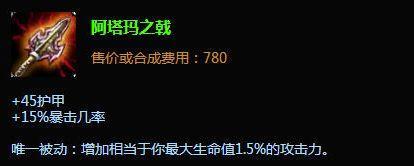 阿塔玛之戟

售价或合成费用：780

+45护甲
+15%暴击几率

唯一被动：增加相当于你最大生命值1.5%的攻击力。